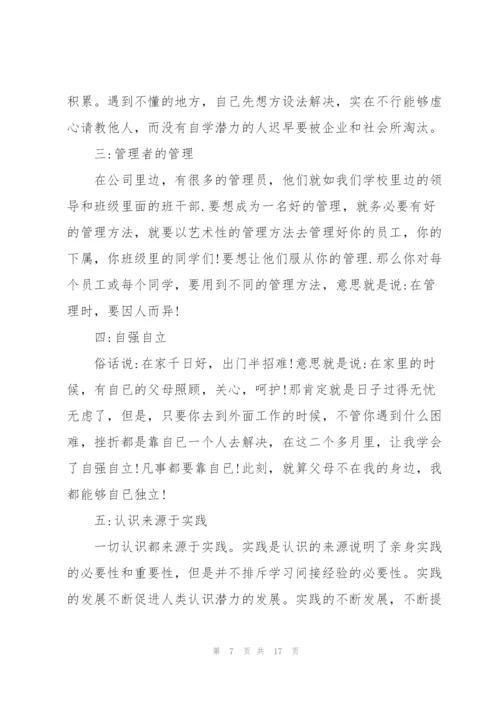 积累。遇到不懂的地方，自己先想方设法解决，实在不行能够虚心请教他人，而没有自学潜力的人迟早要被企业和社会所淘汰。

三:管理者的管理

在公司里边，有很多的管理员，他们就如我们学校里边的领导和班级里面的班干部.要想成为一名好的管理，就务必要有好的管理方法，就要以艺术性的管理方法去管理好你的员工，你的下属，你班级里的同学们!要想让他们服从你的管理.那么你对每个员工或每个同学，要用到不同的管理方法，意思就是说:在管理时，要因人而异!

四:自强自立

俗话说:在家千日好，出门半招难!意思就是说:在家里的时候，有自己的父母照顾，关心，呵护!那肯定就是日子过得无忧无虑了，但是，只要你去到外面工作的时候，不管你遇到什么困难，挫折都是靠自己一个人去解决，在这二个多月里，让我学会了自强自立!凡事都要靠自己!此刻，就算父母不在我的身边，我都能够自己独立!

五:认识来源于实践

一切认识都来源于实践。实践是认识的来源说明了亲身实践的必要性和重要性，但是并不排斥学习间接经验的必要性。实践的发展不断促进人类认识潜力的发展。实践的不断发展，不断提

第 7 页 共 17 页